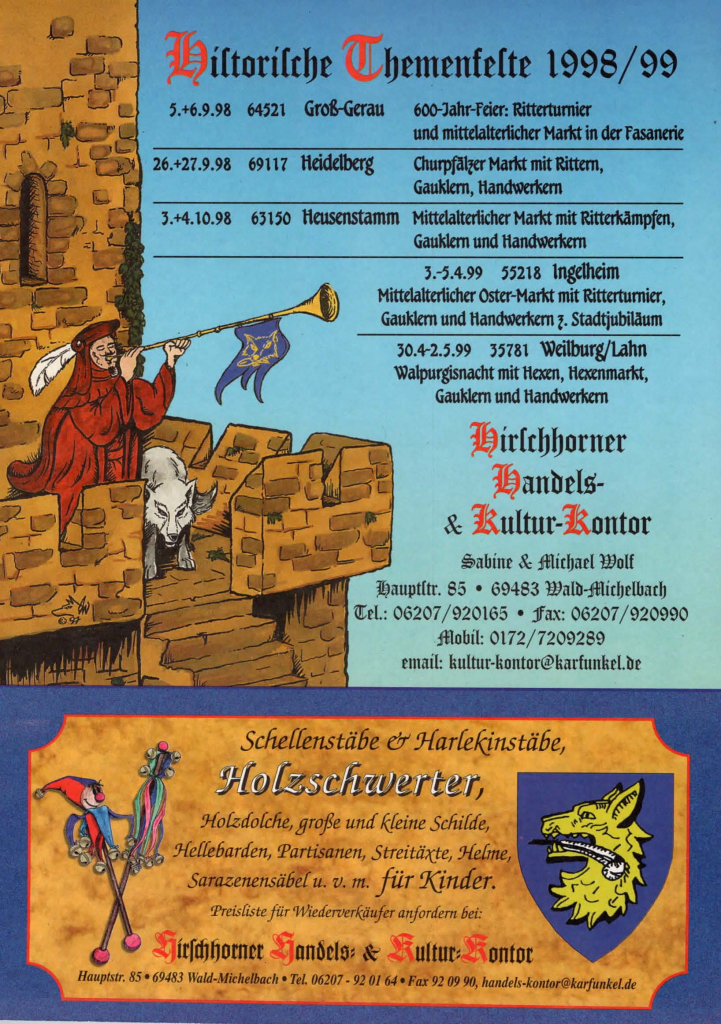 Historische Themenfeste 1998/99

5.+6.9.98 64521 Groß-Gerau 600-Jahr-Feier: Ritterturnier und mittelalterlicher Markt in der Fasanerie

26.+27.9.98 69117 Heidelberg Churpfälzer Markt mit Rittern, Gauklern, Handwerkern

3.+4.10.98 63150 Heusenstamm Mittelalterlicher Markt mit Ritterkämpfen, Gauklern und Handwerkern

3.-5.4.99 55218 Ingelheim Mittelalterlicher Oster-Markt mit Ritterturnier, Gauklern und Handwerkern z. Stadtjubiläum

30.4-2.5.99 35781 Weilburg/Lahn Walpurgisnacht mit Hexen, Hexenmarkt, Gauklern und Handwerkern

Hirschhorner Handels- & Kultur-Kontor

Sabine & Michael Wolf
Hauptstr. 85 • 69483 Wald-Michelbach
Tel.: 06207/920165 • Fax: 06207/920990
Mobil: 0172/7209289
email: kultur-kontor@karfunkel.de

Schellenstäbe & Harlekinstäbe,
Holzschwerter,
Holzdolche, große und kleine Schilde, Hellebarden, Partisanen, Streitäxte, Helme, Sarazenensäbel u. v. m. für Kinder.

Preisliste für Wiederverkäufer anfordern bei:

Hirschhorner Handels- & Kultur-Kontor

Hauptstr. 85 • 69483 Wald-Michelbach • Tel. 06207 - 92 01 64 • Fax 92 09 90, handels-kontor@karfunkel.de